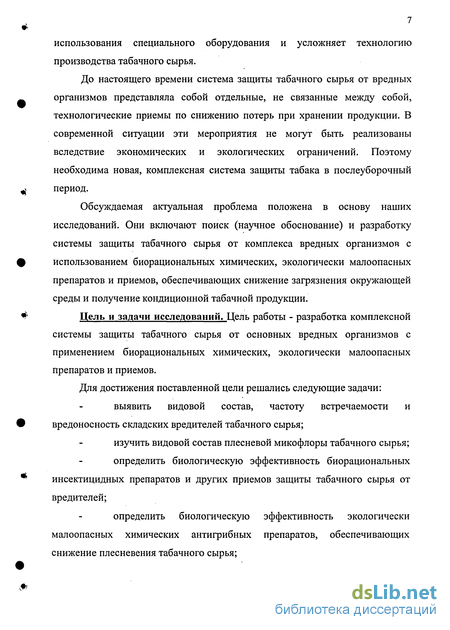 7

использования специального оборудования и усложняет технологию производства табачного сырья.

До настоящего времени система защиты табачного сырья от вредных организмов представляла собой отдельные, не связанные между собой, технологические приемы по снижению потерь при хранении продукции. В современной ситуации эти мероприятия не могут быть реализованы вследствие экономических и экологических ограничений. Поэтому необходима новая, комплексная система защиты табака в послеуборочный период.

Обсуждаемая актуальная проблема положена в основу наших исследований. Они включают поиск (научное обоснование) и разработку системы защиты табачного сырья от комплекса вредных организмов с использованием биорациональных химических, экологически малоопасных препаратов и приемов, обеспечивающих снижение загрязнения окружающей среды и получение кондиционной табачной продукции.

Цель и задачи исследований. Цель работы - разработка комплексной системы защиты табачного сырья от основных вредных организмов с применением биорациональных химических, экологически малоопасных препаратов и приемов.

Для достижения поставленной цели решались следующие задачи:

- выявить видовой состав, частоту встречаемости и вредоносность складских вредителей табачного сырья;

- изучить видовой состав плесневой микофлоры табачного сырья;

- определить биологическую эффективность биорациональных инсектицидных препаратов и других приемов защиты табачного сырья от вредителей;

- определить биологическую эффективность экологически малоопасных химических антигрибных препаратов, обеспечивающих снижение плесневения табачного сырья;

dsLib.net
библиотека диссертаций